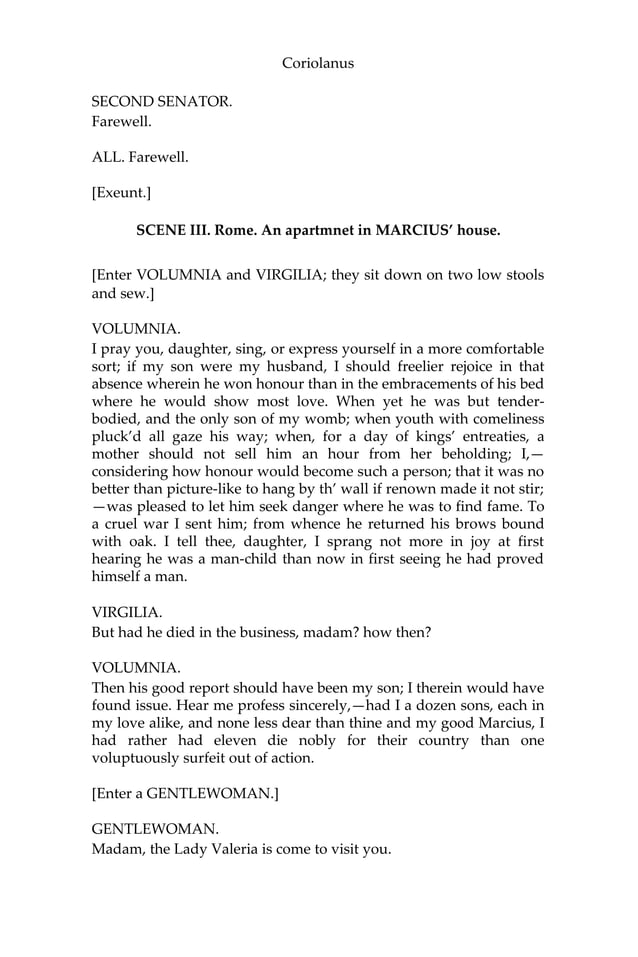 Coriolanus

SECOND SENATOR.
Farewell.

ALL. Farewell.

[Exeunt.]

SCENE III. Rome. An apartmnet in MARCIUS' house.

[Enter VOLUMNIA and VIRGILIA; they sit down on two low stools and sew.]

VOLUMNIA.
I pray you, daughter, sing, or express yourself in a more comfortable sort; if my son were my husband, I should freelier rejoice in that absence wherein he won honour than in the embracements of his bed where he would show most love. When yet he was but tender-bodied, and the only son of my womb; when youth with comeliness pluck'd all gaze his way; when, for a day of kings' entreaties, a mother should not sell him an hour from her beholding; I,—considering how honour would become such a person; that it was no better than picture-like to hang by th' wall if renown made it not stir;—was pleased to let him seek danger where he was to find fame. To a cruel war I sent him; from whence he returned his brows bound with oak. I tell thee, daughter, I sprang not more in joy at first hearing he was a man-child than now in first seeing he had proved himself a man.

VIRGILIA.
But had he died in the business, madam? how then?

VOLUMNIA.
Then his good report should have been my son; I therein would have found issue. Hear me profess sincerely,—had I a dozen sons, each in my love alike, and none less dear than thine and my good Marcius, I had rather had eleven die nobly for their country than one voluptuously surfeit out of action.

[Enter a GENTLEWOMAN.]

GENTLEWOMAN.
Madam, the Lady Valeria is come to visit you.